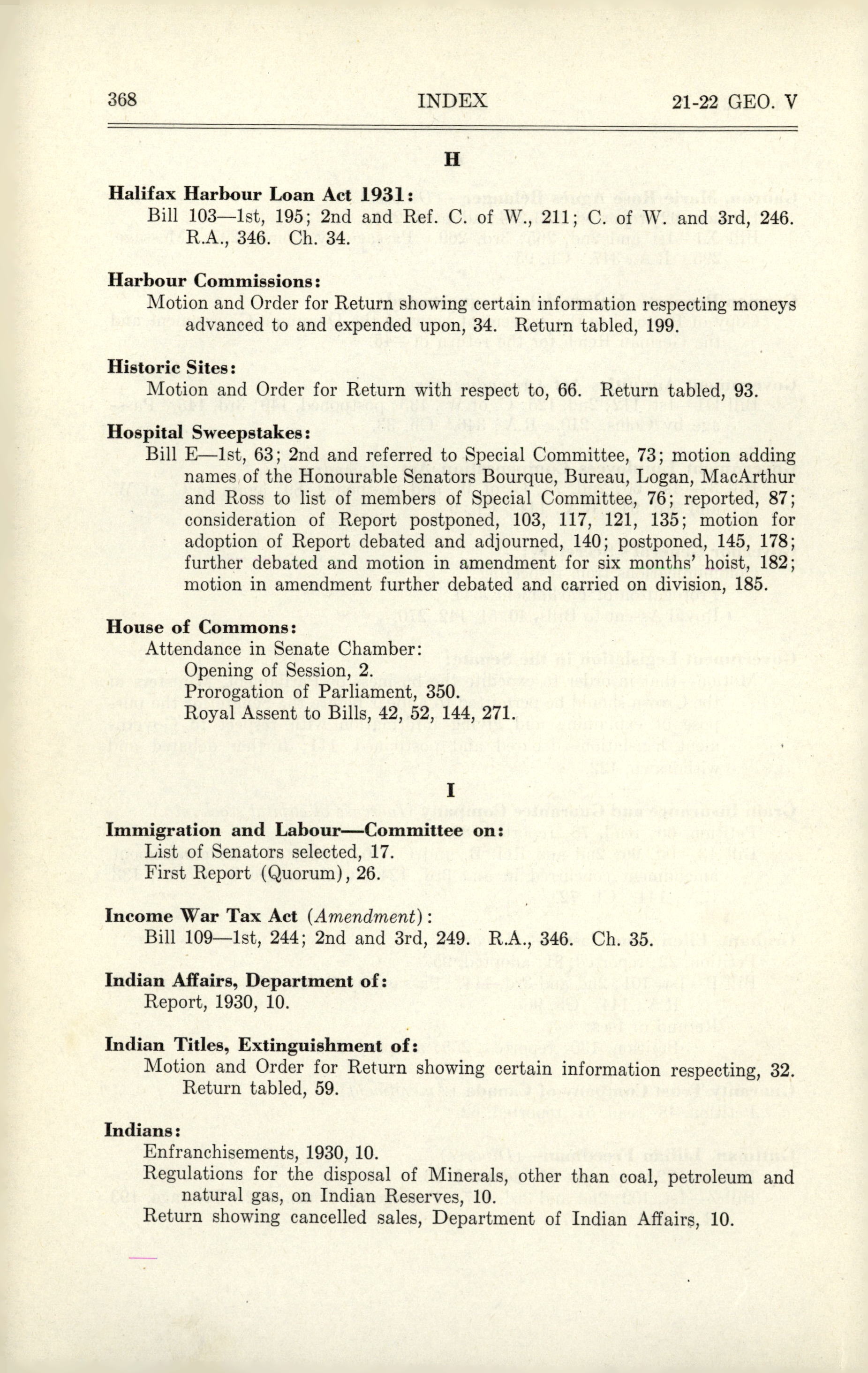 368 INDEX 21-22 GEO. V

H

Halifax Harbour Loan Act 1931:
Bill 103—1st, 195; 2nd and Ref. C. of W., 211; C. of W. and 3rd, 246. R.A., 346. Ch. 34.

Harbour Commissions:
Motion and Order for Return showing certain information respecting moneys advanced to and expended upon, 34. Return tabled, 199.

Historic Sites:
Motion and Order for Return with respect to, 66. Return tabled, 93.

Hospital Sweepstakes:
Bill E—1st, 63; 2nd and referred to Special Committee, 73; motion adding names of the Honourable Senators Bourque, Bureau, Logan, MacArthur and Ross to list of members of Special Committee, 76; reported, 87; consideration of Report postponed, 103, 117, 121, 135; motion for adoption of Report debated and adjourned, 140; postponed, 145, 178; further debated and motion in amendment for six months' hoist, 182; motion in amendment further debated and carried on division, 185.

House of Commons:
Attendance in Senate Chamber:
Opening of Session, 2.
Prorogation of Parliament, 350.
Royal Assent to Bills, 42, 52, 144, 271.

I

Immigration and Labour—Committee on:
List of Senators selected, 17.
First Report (Quorum), 26.

Income War Tax Act (Amendment):
Bill 109—1st, 244; 2nd and 3rd, 249. R.A., 346. Ch. 35.

Indian Affairs, Department of:
Report, 1930, 10.

Indian Titles, Extinguishment of:
Motion and Order for Return showing certain information respecting, 32. Return tabled, 59.

Indians:
Enfranchisements, 1930, 10.
Regulations for the disposal of Minerals, other than coal, petroleum and natural gas, on Indian Reserves, 10.
Return showing cancelled sales, Department of Indian Affairs, 10.